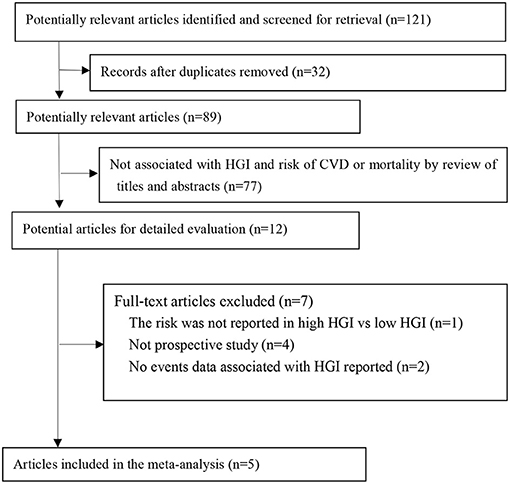 Potentially relevant articles identified and screened for retrieval (n=121)

Records after duplicates removed (n=32)

Potentially relevant articles (n=89)

Not associated with HGI and risk of CVD or mortality by review of titles and abstracts (n=77)

Potential articles for detailed evaluation (n=12)

Full-text articles excluded (n=7)
The risk was not reported in high HGI vs low HGI (n=1)
Not prospective study (n=4)
No events data associated with HGI reported (n=2)

Articles included in the meta-analysis (n=5)